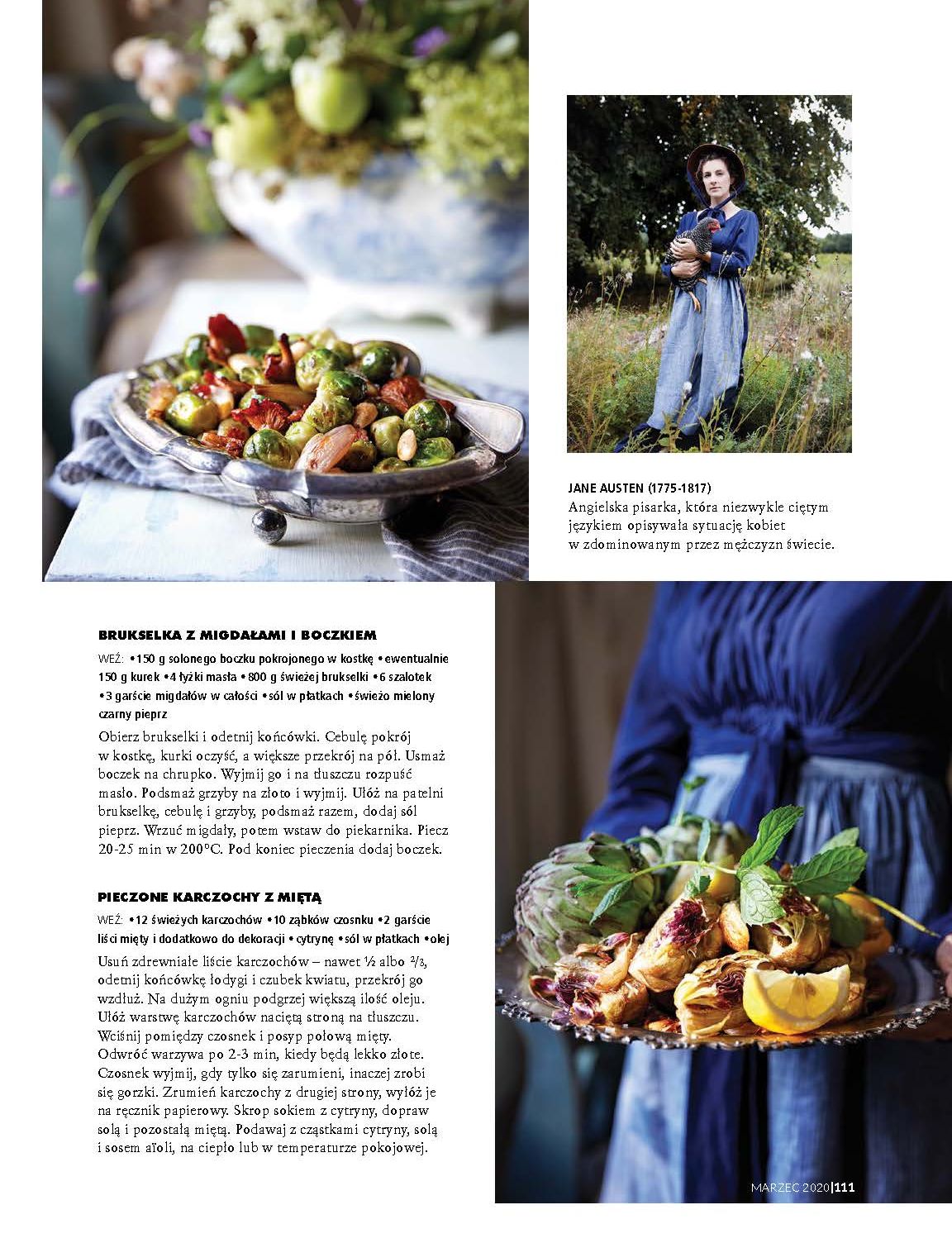 JANE AUSTEN (1775-1817)
Angielska pisarka, która niezwykle ciętym językiem opisywała sytuację kobiet w zdominowanym przez mężczyzn świecie.

BRUKSELKA Z MIGDAŁAMI I BOCZKIEM

WEŹ: • 150 g solonego boczku pokrojonego w kostkę • ewentualnie 150 g kurek • 4 łyżki masła • 800 g świeżej brukselki • 6 szalotek • 3 garście migdałów w całości • sól w płatkach • świeżo mielony czarny pieprz

Obierz brukselki i odetnij końcówki. Cebulę pokrój w kostkę, kurki oczyść, a większe przekrój na pół. Usmaż boczek na chrupko. Wyjmij go i na tłuszczu rozpuść masło. Podsmaż grzyby na złoto i wyjmij. Ułóż na patelni brukselkę, cebulę i grzyby, podsmaż razem, dodaj sól pieprz. Wrzuć migdały, potem wstaw do piekarnika. Piecz 20-25 min w 200°C. Pod koniec pieczenia dodaj boczek.

PIECZONE KARCZOCHY Z MIĘTĄ

WEŹ: • 12 świeżych karczochów • 10 ząbków czosnku • 2 garście liści mięty i dodatkowo do dekoracji • cytrynę • sól w płatkach • olej

Usuń zdrewniałe liście karczochów – nawet ½ albo ⅔, odetnij końcówkę łodygi i czubek kwiatu, przekrój go wzdłuż. Na dużym ogniu podgrzej większą ilość oleju. Ułóż warstwę karczochów naciętą stroną na tłuszczu. Wciśnij pomiędzy czosnek i posyp połową mięty. Odwróć warzywa po 2-3 min, kiedy będą lekko złote. Czosnek wyjmij, gdy tylko się zarumieni, inaczej zrobi się gorzki. Zrumień karczochy z drugiej strony, wyłóż je na ręcznik papierowy. Skrop sokiem z cytryny, dopraw solą i pozostałą miętą. Podawaj z cząstkami cytryny, solą i sosem aïoli, na ciepło lub w temperaturze pokojowej.

MARZEC 2020 | 111